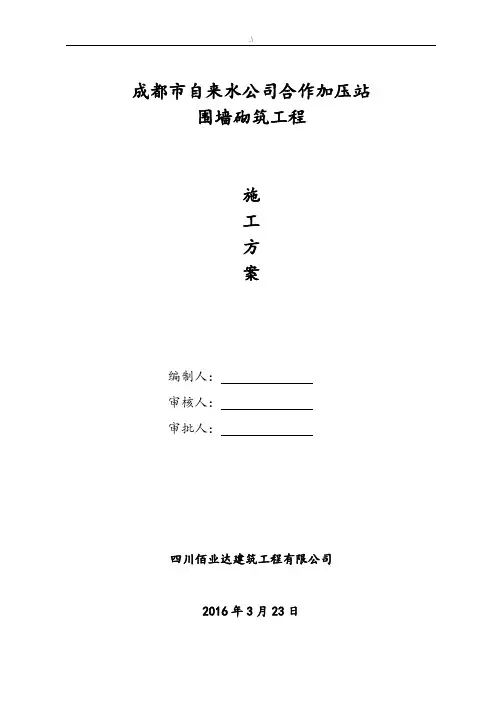 成都市自来水公司合作加压站
围墙砌筑工程

施
工
方
案

编制人：____
审核人：____
审批人：____

四川佰业达建筑工程有限公司

2016年3月23日